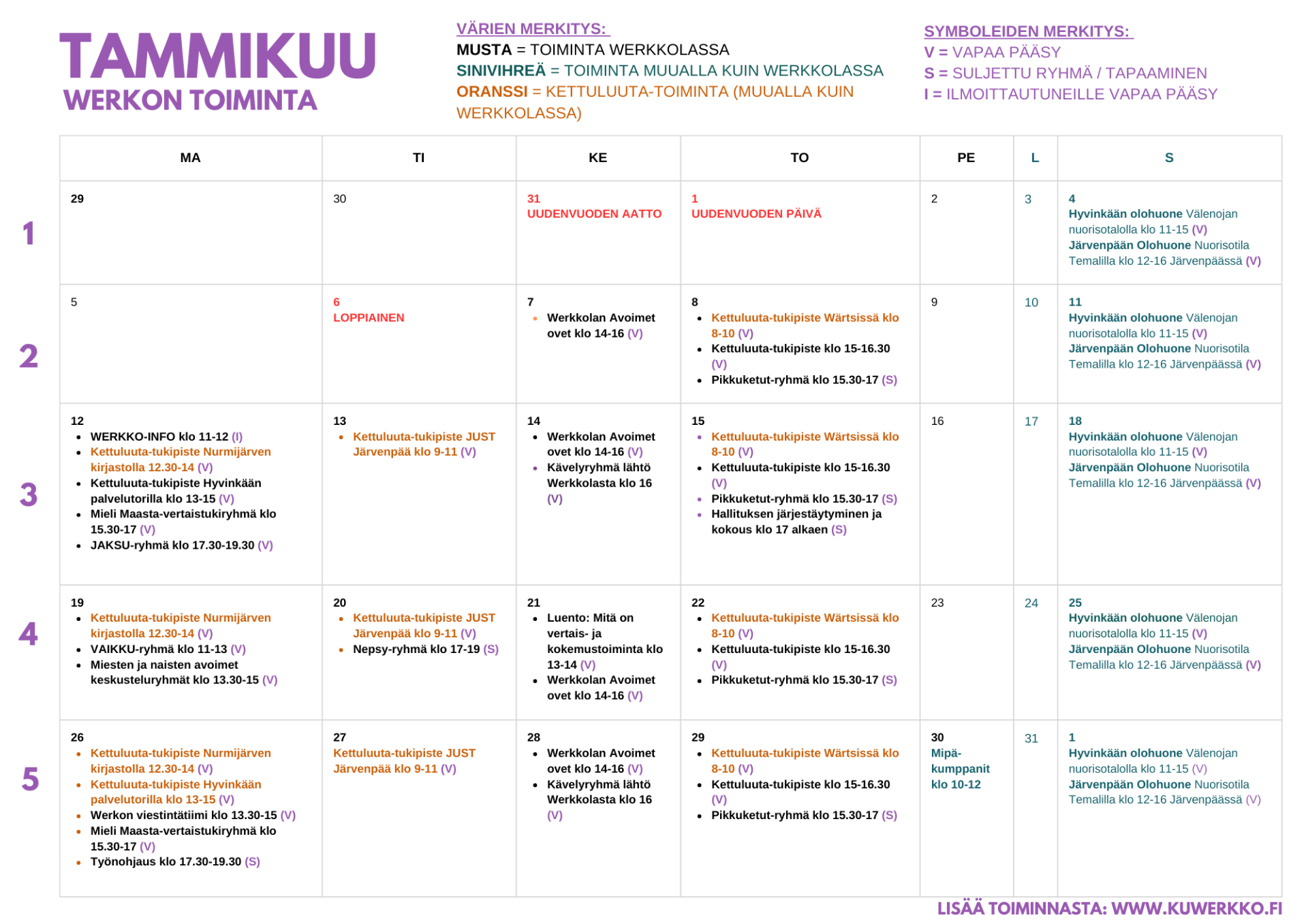 TAMMIKUU
WERKON TOIMINTA

VÄRIEN MERKITYS:
MUSTA = TOIMINTA WERKKOLASSA
SINIVIHREÄ = TOIMINTA MUUALLA KUIN WERKKOLASSA
ORANSSI = KETTULUUTA-TOIMINTA (MUUALLA KUIN WERKKOLASSA)

SYMBOLEIDEN MERKITYS:
V = VAPAA PÄÄSY
S = SULJETTU RYHMÄ / TAPAAMINEN
I = ILMOITTAUTUNEILLE VAPAA PÄÄSY

| | MA | TI | KE | TO | PE | L | S |
|---|---|---|---|---|---|---|---|
| 1 | 29 | 30 | 31 UUDENVUODEN AATTO | 1 UUDENVUODEN PÄIVÄ | 2 | 3 | 4 Hyvinkään olohuone Välenojan nuorisotalolla klo 11-15 (V) Järvenpään Olohuone Nuorisotila Temalilla klo 12-16 Järvenpäässä (V) |
| 2 | 5 | 6 LOPPIAINEN | 7 • Werkkolan Avoimet ovet klo 14-16 (V) | 8 • Kettuluuta-tukipiste Wärtsissä klo 8-10 (V) • Kettuluuta-tukipiste klo 15-16.30 (V) • Pikkuketut-ryhmä klo 15.30-17 (S) | 9 | 10 | 11 Hyvinkään olohuone Välenojan nuorisotalolla klo 11-15 (V) Järvenpään Olohuone Nuorisotila Temalilla klo 12-16 Järvenpäässä (V) |
| 3 | 12 • WERKKO-INFO klo 11-12 (I) • Kettuluuta-tukipiste Nurmijärven kirjastolla 12.30-14 (V) • Kettuluuta-tukipiste Hyvinkään palvelutorilla klo 13-15 (V) • Mieli Maasta-vertaistukiryhmä klo 15.30-17 (V) • JAKSU-ryhmä klo 17.30-19.30 (V) | 13 • Kettuluuta-tukipiste JUST Järvenpää klo 9-11 (V) | 14 • Werkkolan Avoimet ovet klo 14-16 (V) • Kävelyryhmä lähtö Werkkolasta klo 16 (V) | 15 • Kettuluuta-tukipiste Wärtsissä klo 8-10 (V) • Kettuluuta-tukipiste klo 15-16.30 (V) • Pikkuketut-ryhmä klo 15.30-17 (S) • Hallituksen järjestäytyminen ja kokous klo 17 alkaen (S) | 16 | 17 | 18 Hyvinkään olohuone Välenojan nuorisotalolla klo 11-15 (V) Järvenpään Olohuone Nuorisotila Temalilla klo 12-16 Järvenpäässä (V) |
| 4 | 19 • Kettuluuta-tukipiste Nurmijärven kirjastolla 12.30-14 (V) • VAIKKU-ryhmä klo 11-13 (V) • Miesten ja naisten avoimet keskusteluryhmät klo 13.30-15 (V) | 20 • Kettuluuta-tukipiste JUST Järvenpää klo 9-11 (V) • Nepsy-ryhmä klo 17-19 (S) | 21 • Luento: Mitä on vertais- ja kokemustoiminta klo 13-14 (V) • Werkkolan Avoimet ovet klo 14-16 (V) | 22 • Kettuluuta-tukipiste Wärtsissä klo 8-10 (V) • Kettuluuta-tukipiste klo 15-16.30 (V) • Pikkuketut-ryhmä klo 15.30-17 (S) | 23 | 24 | 25 Hyvinkään olohuone Välenojan nuorisotalolla klo 11-15 (V) Järvenpään Olohuone Nuorisotila Temalilla klo 12-16 Järvenpäässä (V) |
| 5 | 26 • Kettuluuta-tukipiste Nurmijärven kirjastolla 12.30-14 (V) • Kettuluuta-tukipiste Hyvinkään palvelutorilla klo 13-15 (V) • Werkon viestintätiimi klo 13.30-15 (V) • Mieli Maasta-vertaistukiryhmä klo 15.30-17 (V) • Työnohjaus klo 17.30-19.30 (S) | 27 Kettuluuta-tukipiste JUST Järvenpää klo 9-11 (V) | 28 • Werkkolan Avoimet ovet klo 14-16 (V) • Kävelyryhmä lähtö Werkkolasta klo 16 (V) | 29 • Kettuluuta-tukipiste Wärtsissä klo 8-10 (V) • Kettuluuta-tukipiste klo 15-16.30 (V) • Pikkuketut-ryhmä klo 15.30-17 (S) | 30 Mipä-kumppanit klo 10-12 | 31 | 1 Hyvinkään olohuone Välenojan nuorisotalolla klo 11-15 (V) Järvenpään Olohuone Nuorisotila Temalilla klo 12-16 Järvenpäässä (V) |

LISÄÄ TOIMINNASTA: WWW.KUWERKKO.FI